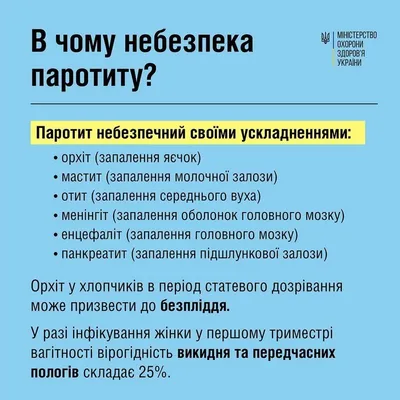 В чому небезпека паротиту?

МІНІСТЕРСТВО ОХОРОНИ ЗДОРОВ'Я УКРАЇНИ

Паротит небезпечний своїми ускладненнями:

• орхіт (запалення яєчок)
• мастит (запалення молочної залози)
• отит (запалення середнього вуха)
• менінгіт (запалення оболонок головного мозку)
• енцефаліт (запалення головного мозку)
• панкреатит (запалення підшлункової залози)

Орхіт у хлопчиків в період статевого дозрівання може призвести до безпліддя.

У разі інфікування жінки у першому триместрі вагітності вірогідність викидня та передчасних пологів складає 25%.